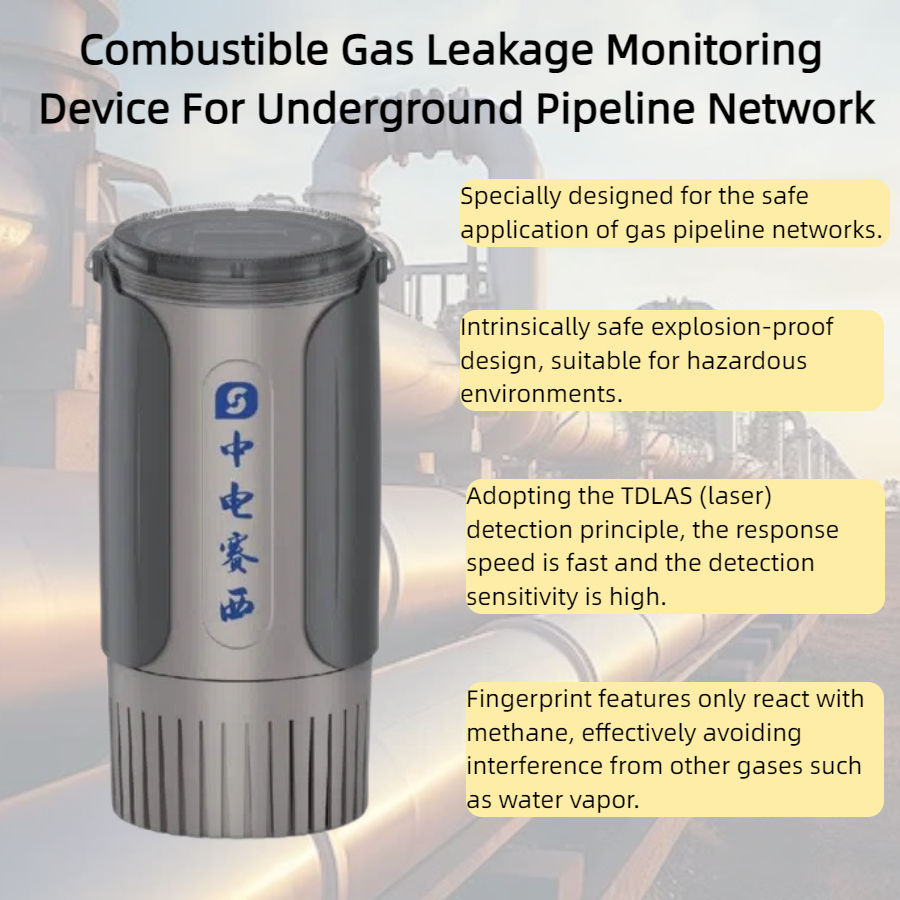 Combustible Gas Leakage Monitoring Device For Underground Pipeline Network

中电赛西

Specially designed for the safe application of gas pipeline networks.

Intrinsically safe explosion-proof design, suitable for hazardous environments.

Adopting the TDLAS (laser) detection principle, the response speed is fast and the detection sensitivity is high.

Fingerprint features only react with methane, effectively avoiding interference from other gases such as water vapor.